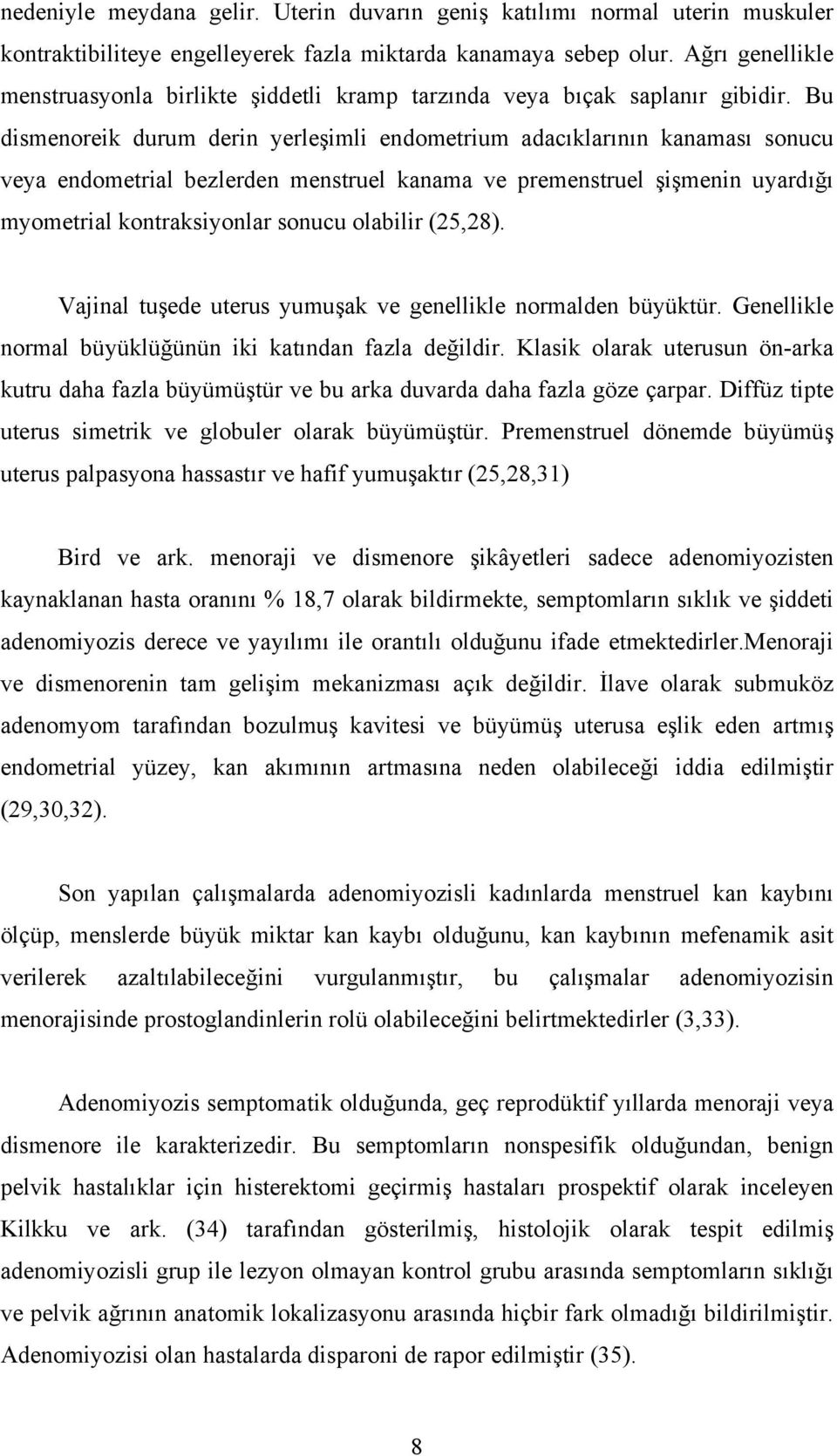 nedeniyle meydana gelir. Uterin duvarın geniş katılımı normal uterin muskuler kontraktibiliteye engelleyerek fazla miktarda kanamaya sebep olur. Ağrı genellikle menstruasyonla birlikte şiddetli kramp tarzında veya bıçak saplanır gibidir. Bu dismenoreik durum derin yerleşimli endometrium adacıklarının kanaması sonucu veya endometrial bezlerden menstruel kanama ve premenstruel şişmenin uyardığı myometrial kontraksiyonlar sonucu olabilir (25,28).

Vajinal tuşede uterus yumuşak ve genellikle normalden büyüktür. Genellikle normal büyüklüğünün iki katından fazla değildir. Klasik olarak uterusun ön-arka kutru daha fazla büyümüştür ve bu arka duvarda daha fazla göze çarpar. Diffüz tipte uterus simetrik ve globuler olarak büyümüştür. Premenstruel dönemde büyümüş uterus palpasyona hassastır ve hafif yumuşaktır (25,28,31)

Bird ve ark. menoraji ve dismenore şikâyetleri sadece adenomiyozisten kaynaklanan hasta oranını % 18,7 olarak bildirmekte, semptomların sıklık ve şiddeti adenomiyozis derece ve yayılımı ile orantılı olduğunu ifade etmektedirler.Menoraji ve dismenorenin tam gelişim mekanizması açık değildir. İlave olarak submuköz adenomyom tarafından bozulmuş kavitesi ve büyümüş uterusa eşlik eden artmış endometrial yüzey, kan akımının artmasına neden olabileceği iddia edilmiştir (29,30,32).

Son yapılan çalışmalarda adenomiyozisli kadınlarda menstruel kan kaybını ölçüp, menslerde büyük miktar kan kaybı olduğunu, kan kaybının mefenamik asit verilerek azaltılabileceğini vurgulanmıştır, bu çalışmalar adenomiyozisin menorajisinde prostoglandinlerin rolü olabileceğini belirtmektedirler (3,33).

Adenomiyozis semptomatik olduğunda, geç reprodüktif yıllarda menoraji veya dismenore ile karakterizedir. Bu semptomların nonspesifik olduğundan, benign pelvik hastalıklar için histerektomi geçirmiş hastaları prospektif olarak inceleyen Kilkku ve ark. (34) tarafından gösterilmiş, histolojik olarak tespit edilmiş adenomiyozisli grup ile lezyon olmayan kontrol grubu arasında semptomların sıklığı ve pelvik ağrının anatomik lokalizasyonu arasında hiçbir fark olmadığı bildirilmiştir. Adenomiyozisi olan hastalarda disparoni de rapor edilmiştir (35).

8